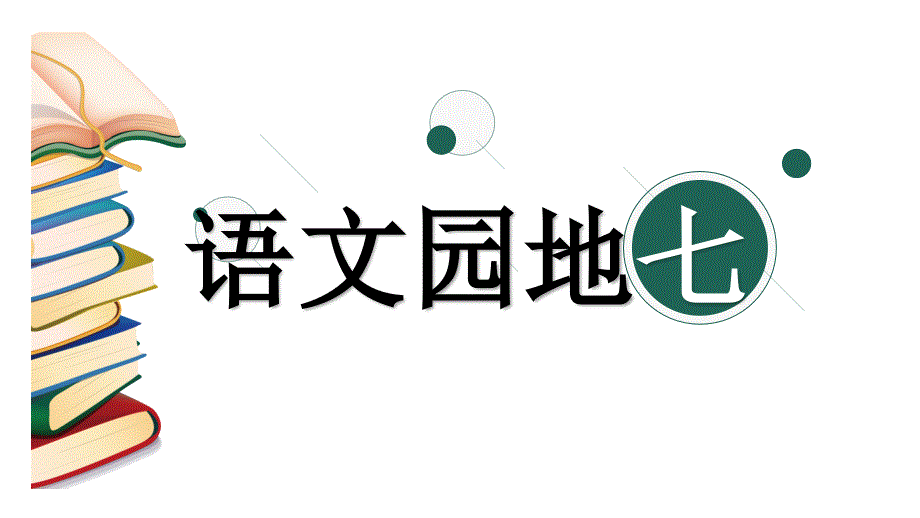 语文园地七